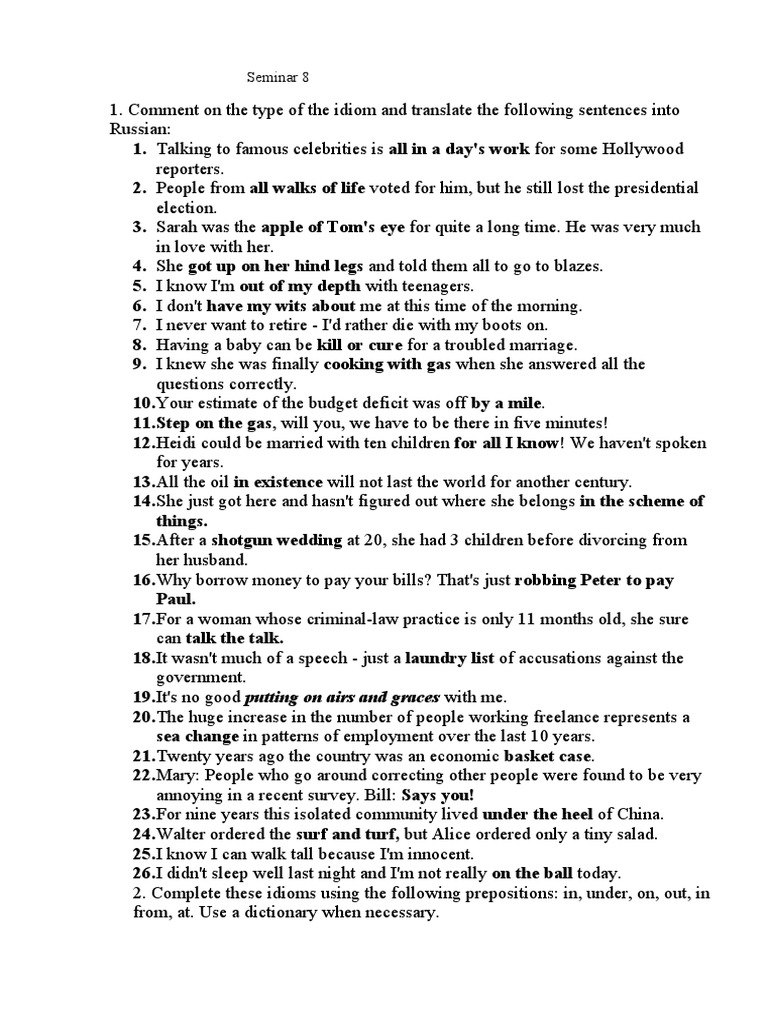 Seminar 8

1. Comment on the type of the idiom and translate the following sentences into Russian:

1. Talking to famous celebrities is all in a day's work for some Hollywood reporters.
2. People from all walks of life voted for him, but he still lost the presidential election.
3. Sarah was the apple of Tom's eye for quite a long time. He was very much in love with her.
4. She got up on her hind legs and told them all to go to blazes.
5. I know I'm out of my depth with teenagers.
6. I don't have my wits about me at this time of the morning.
7. I never want to retire - I'd rather die with my boots on.
8. Having a baby can be kill or cure for a troubled marriage.
9. I knew she was finally cooking with gas when she answered all the questions correctly.
10. Your estimate of the budget deficit was off by a mile.
11. Step on the gas, will you, we have to be there in five minutes!
12. Heidi could be married with ten children for all I know! We haven't spoken for years.
13. All the oil in existence will not last the world for another century.
14. She just got here and hasn't figured out where she belongs in the scheme of things.
15. After a shotgun wedding at 20, she had 3 children before divorcing from her husband.
16. Why borrow money to pay your bills? That's just robbing Peter to pay Paul.
17. For a woman whose criminal-law practice is only 11 months old, she sure can talk the talk.
18. It wasn't much of a speech - just a laundry list of accusations against the government.
19. It's no good putting on airs and graces with me.
20. The huge increase in the number of people working freelance represents a sea change in patterns of employment over the last 10 years.
21. Twenty years ago the country was an economic basket case.
22. Mary: People who go around correcting other people were found to be very annoying in a recent survey. Bill: Says you!
23. For nine years this isolated community lived under the heel of China.
24. Walter ordered the surf and turf, but Alice ordered only a tiny salad.
25. I know I can walk tall because I'm innocent.
26. I didn't sleep well last night and I'm not really on the ball today.

2. Complete these idioms using the following prepositions: in, under, on, out, in from, at. Use a dictionary when necessary.